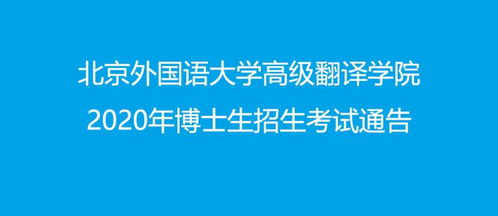 北京外国语大学高级翻译学院
2020年博士生招生考试通告